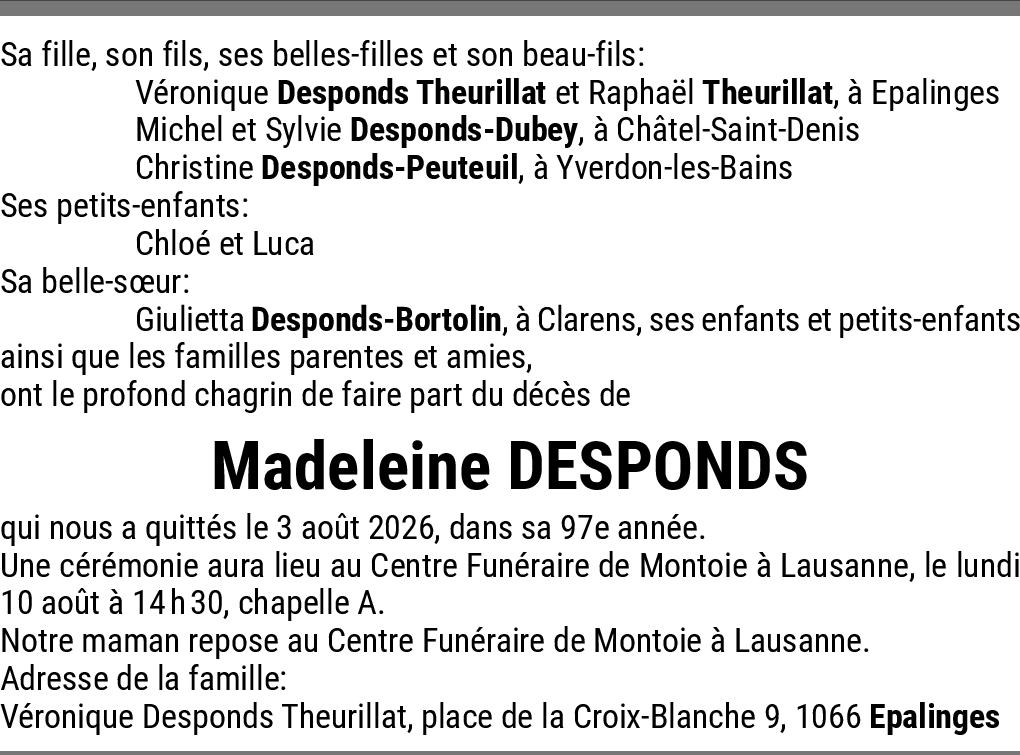 Sa fille, son fils, ses belles-filles et son beau-fils:
Véronique Desponds Theurillat et Raphaël Theurillat, à Epalinges
Michel et Sylvie Desponds-Dubey, à Châtel-Saint-Denis
Christine Desponds-Peuteuil, à Yverdon-les-Bains
Ses petits-enfants:
Chloé et Luca
Sa belle-sœur:
Giulietta Desponds-Bortolin, à Clarens, ses enfants et petits-enfants
ainsi que les familles parentes et amies,
ont le profond chagrin de faire part du décès de

Madeleine DESPONDS

qui nous a quittés le 3 août 2026, dans sa 97e année.
Une cérémonie aura lieu au Centre Funéraire de Montoie à Lausanne, le lundi 10 août à 14 h 30, chapelle A.
Notre maman repose au Centre Funéraire de Montoie à Lausanne.
Adresse de la famille:
Véronique Desponds Theurillat, place de la Croix-Blanche 9, 1066 Epalinges